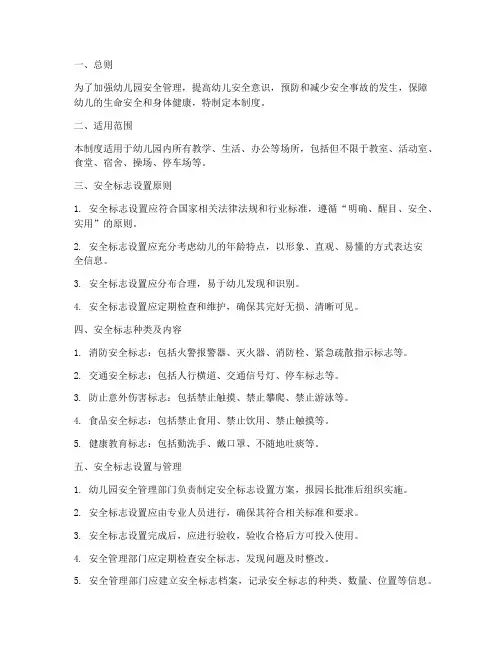 一、总则

为了加强幼儿园安全管理，提高幼儿安全意识，预防和减少安全事故的发生，保障幼儿的生命安全和身体健康，特制定本制度。

二、适用范围

本制度适用于幼儿园内所有教学、生活、办公等场所，包括但不限于教室、活动室、食堂、宿舍、操场、停车场等。

三、安全标志设置原则

1. 安全标志设置应符合国家相关法律法规和行业标准，遵循“明确、醒目、安全、实用”的原则。

2. 安全标志设置应充分考虑幼儿的年龄特点，以形象、直观、易懂的方式表达安全信息。

3. 安全标志设置应分布合理，易于幼儿发现和识别。

4. 安全标志设置应定期检查和维护，确保其完好无损、清晰可见。

四、安全标志种类及内容

1. 消防安全标志：包括火警报警器、灭火器、消防栓、紧急疏散指示标志等。

2. 交通安全标志：包括人行横道、交通信号灯、停车标志等。

3. 防止意外伤害标志：包括禁止触摸、禁止攀爬、禁止游泳等。

4. 食品安全标志：包括禁止食用、禁止饮用、禁止触摸等。

5. 健康教育标志：包括勤洗手、戴口罩、不随地吐痰等。

五、安全标志设置与管理

1. 幼儿园安全管理部门负责制定安全标志设置方案，报园长批准后组织实施。

2. 安全标志设置应由专业人员进行，确保其符合相关标准和要求。

3. 安全标志设置完成后，应进行验收，验收合格后方可投入使用。

4. 安全管理部门应定期检查安全标志，发现问题及时整改。

5. 安全管理部门应建立安全标志档案，记录安全标志的种类、数量、位置等信息。